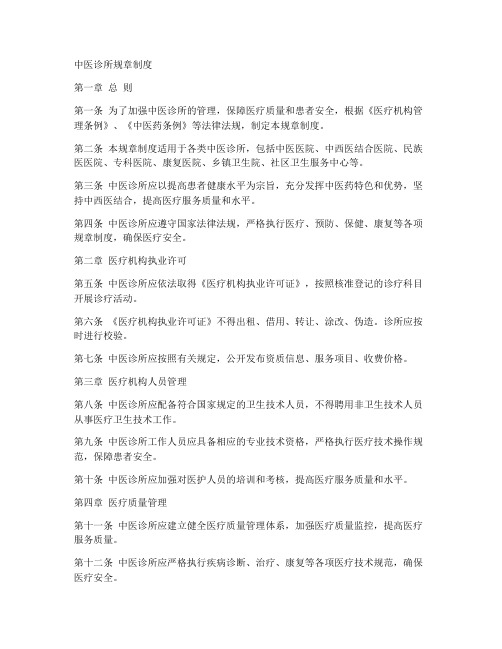 中医诊所规章制度

第一章 总 则

第一条 为了加强中医诊所的管理，保障医疗质量和患者安全，根据《医疗机构管理条例》、《中医药条例》等法律法规，制定本规章制度。

第二条 本规章制度适用于各类中医诊所，包括中医医院、中西医结合医院、民族医医院、专科医院、康复医院、乡镇卫生院、社区卫生服务中心等。

第三条 中医诊所应以提高患者健康水平为宗旨，充分发挥中医药特色和优势，坚持中西医结合，提高医疗服务质量和水平。

第四条 中医诊所应遵守国家法律法规，严格执行医疗、预防、保健、康复等各项规章制度，确保医疗安全。

第二章 医疗机构执业许可

第五条 中医诊所应依法取得《医疗机构执业许可证》，按照核准登记的诊疗科目开展诊疗活动。

第六条 《医疗机构执业许可证》不得出租、借用、转让、涂改、伪造。诊所应按时进行校验。

第七条 中医诊所应按照有关规定，公开发布资质信息、服务项目、收费价格。

第三章 医疗机构人员管理

第八条 中医诊所应配备符合国家规定的卫生技术人员，不得聘用非卫生技术人员从事医疗卫生技术工作。

第九条 中医诊所工作人员应具备相应的专业技术资格，严格执行医疗技术操作规范，保障患者安全。

第十条 中医诊所应加强对医护人员的培训和考核，提高医疗服务质量和水平。

第四章 医疗质量管理

第十一条 中医诊所应建立健全医疗质量管理体系，加强医疗质量监控，提高医疗服务质量。

第十二条 中医诊所应严格执行疾病诊断、治疗、康复等各项医疗技术规范，确保医疗安全。